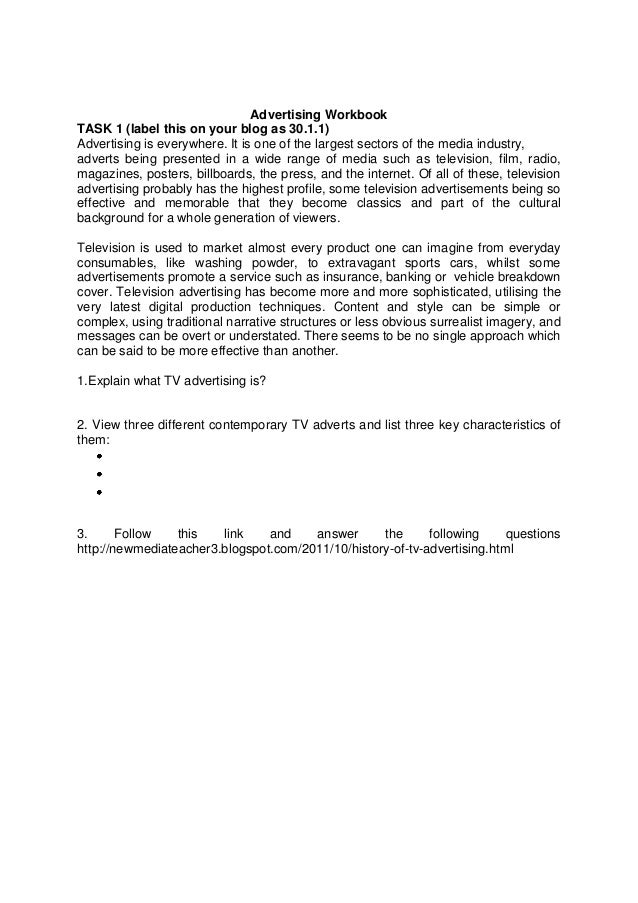 Advertising Workbook
TASK 1 (label this on your blog as 30.1.1)
Advertising is everywhere. It is one of the largest sectors of the media industry, adverts being presented in a wide range of media such as television, film, radio, magazines, posters, billboards, the press, and the internet. Of all of these, television advertising probably has the highest profile, some television advertisements being so effective and memorable that they become classics and part of the cultural background for a whole generation of viewers.

Television is used to market almost every product one can imagine from everyday consumables, like washing powder, to extravagant sports cars, whilst some advertisements promote a service such as insurance, banking or vehicle breakdown cover. Television advertising has become more and more sophisticated, utilising the very latest digital production techniques. Content and style can be simple or complex, using traditional narrative structures or less obvious surrealist imagery, and messages can be overt or understated. There seems to be no single approach which can be said to be more effective than another.

1.Explain what TV advertising is?

2. View three different contemporary TV adverts and list three key characteristics of them:
•
•
•

3. Follow this link and answer the following questions http://newmediateacher3.blogspot.com/2011/10/history-of-tv-advertising.html